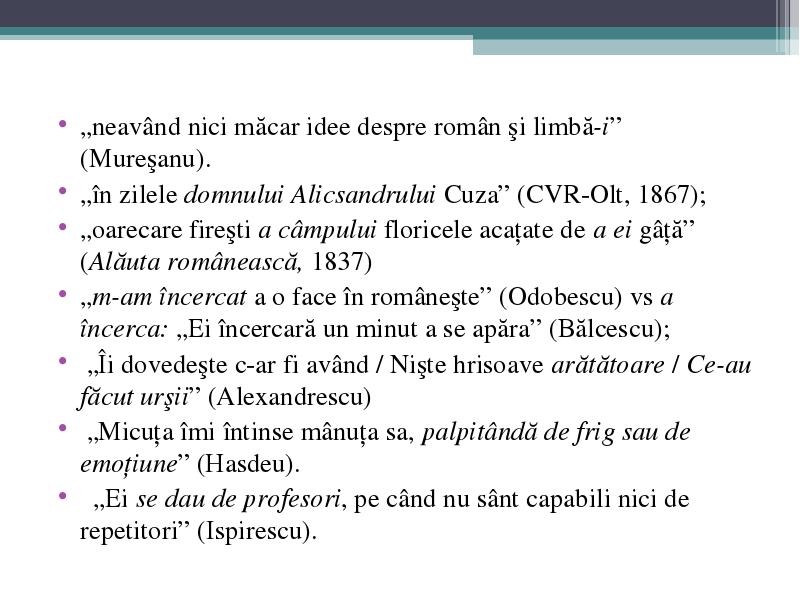 • „neavând nici măcar idee despre român şi limbă-i” (Mureşanu).

• „în zilele domnului Alicsandrului Cuza” (CVR-Olt, 1867);

• „oarecare fireşti a câmpului floricele acațate de a ei gâță” (Alăuta românească, 1837)

• „m-am încercat a o face în româneşte” (Odobescu) vs a încerca: „Ei încercară un minut a se apăra” (Bălcescu);

• „Îi dovedeşte c-ar fi având / Nişte hrisoave arătătoare / Ce-au făcut urşii” (Alexandrescu)

• „Micuța îmi întinse mânuța sa, palpitândă de frig sau de emoțiune” (Hasdeu).

• „Ei se dau de profesori, pe când nu sânt capabili nici de repetitori” (Ispirescu).